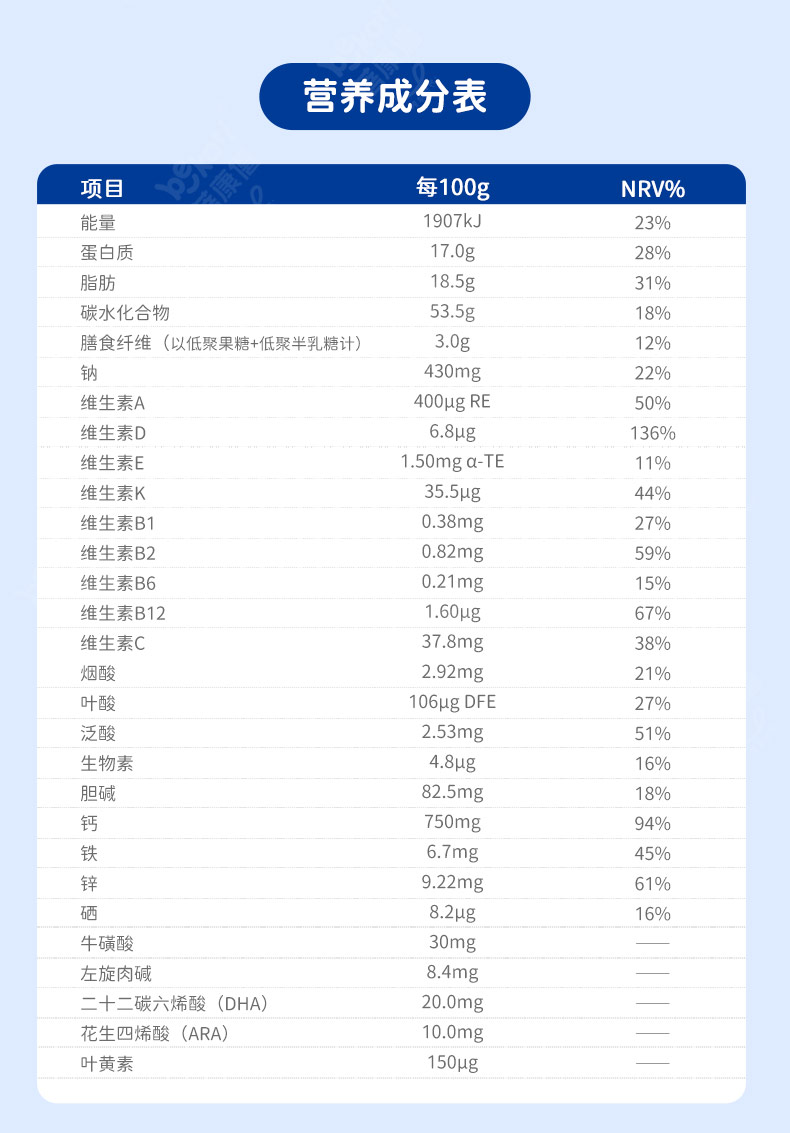 营养成分表

| 项目 | 每100g | NRV% |
|---|---|---|
| 能量 | 1907kJ | 23% |
| 蛋白质 | 17.0g | 28% |
| 脂肪 | 18.5g | 31% |
| 碳水化合物 | 53.5g | 18% |
| 膳食纤维（以低聚果糖+低聚半乳糖计） | 3.0g | 12% |
| 钠 | 430mg | 22% |
| 维生素A | 400μg RE | 50% |
| 维生素D | 6.8μg | 136% |
| 维生素E | 1.50mg α-TE | 11% |
| 维生素K | 35.5μg | 44% |
| 维生素B1 | 0.38mg | 27% |
| 维生素B2 | 0.82mg | 59% |
| 维生素B6 | 0.21mg | 15% |
| 维生素B12 | 1.60μg | 67% |
| 维生素C | 37.8mg | 38% |
| 烟酸 | 2.92mg | 21% |
| 叶酸 | 106μg DFE | 27% |
| 泛酸 | 2.53mg | 51% |
| 生物素 | 4.8μg | 16% |
| 胆碱 | 82.5mg | 18% |
| 钙 | 750mg | 94% |
| 铁 | 6.7mg | 45% |
| 锌 | 9.22mg | 61% |
| 硒 | 8.2μg | 16% |
| 牛磺酸 | 30mg | —— |
| 左旋肉碱 | 8.4mg | —— |
| 二十二碳六烯酸（DHA） | 20.0mg | —— |
| 花生四烯酸（ARA） | 10.0mg | —— |
| 叶黄素 | 150μg | —— |